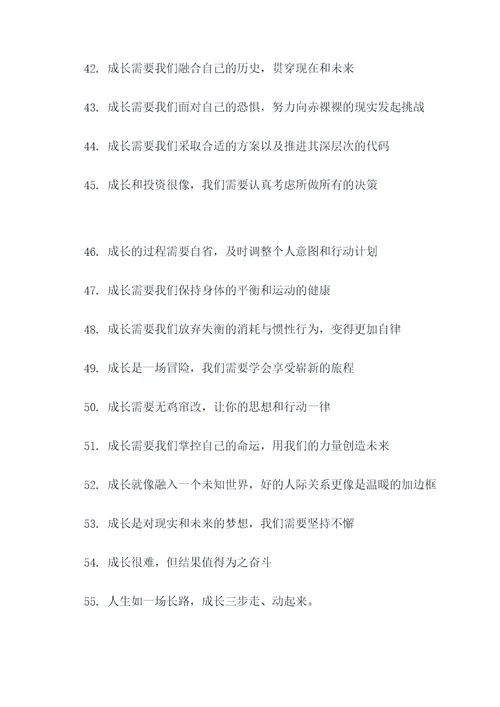 42. 成长需要我们融合自己的历史，贯穿现在和未来

43. 成长需要我们面对自己的恐惧，努力向赤裸裸的现实发起挑战

44. 成长需要我们采取合适的方案以及推进其深层次的代码

45. 成长和投资很像，我们需要认真考虑所做所有的决策

46. 成长的过程需要自省，及时调整个人意图和行动计划

47. 成长需要我们保持身体的平衡和运动的健康

48. 成长需要我们放弃失衡的消耗与惯性行为，变得更加自律

49. 成长是一场冒险，我们需要学会享受崭新的旅程

50. 成长需要无鸡窜改，让你的思想和行动一律

51. 成长需要我们掌控自己的命运，用我们的力量创造未来

52. 成长就像融入一个未知世界，好的人际关系更像是温暖的加边框

53. 成长是对现实和未来的梦想，我们需要坚持不懈

54. 成长很难，但结果值得为之奋斗

55. 人生如一场长路，成长三步走、动起来。